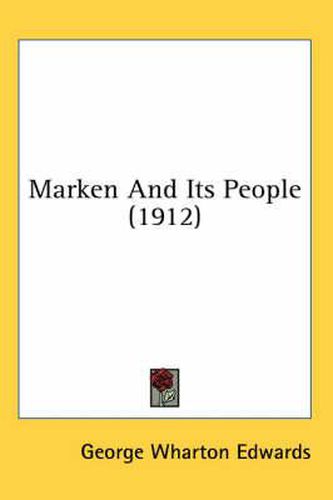 Marken And Its People (1912)

George Wharton Edwards